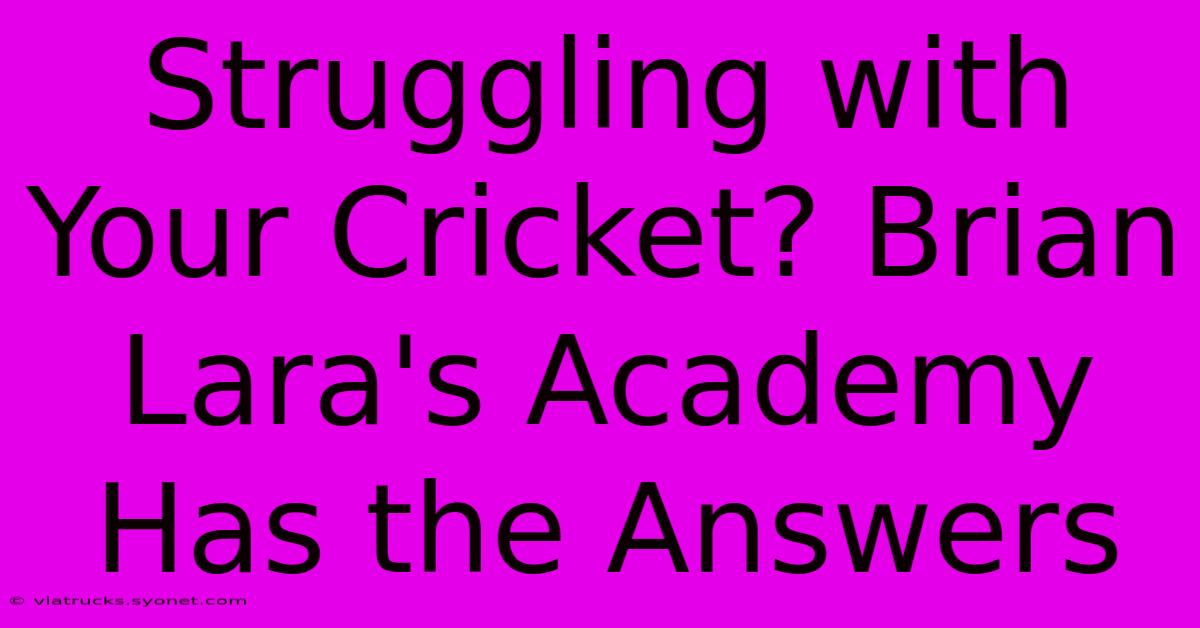 Struggling with Your Cricket? Brian Lara's Academy Has the Answers

© viatrucks.syonet.com